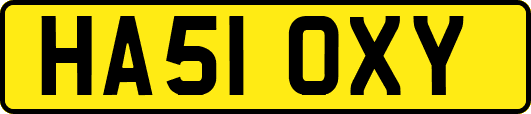 HA51 OXY